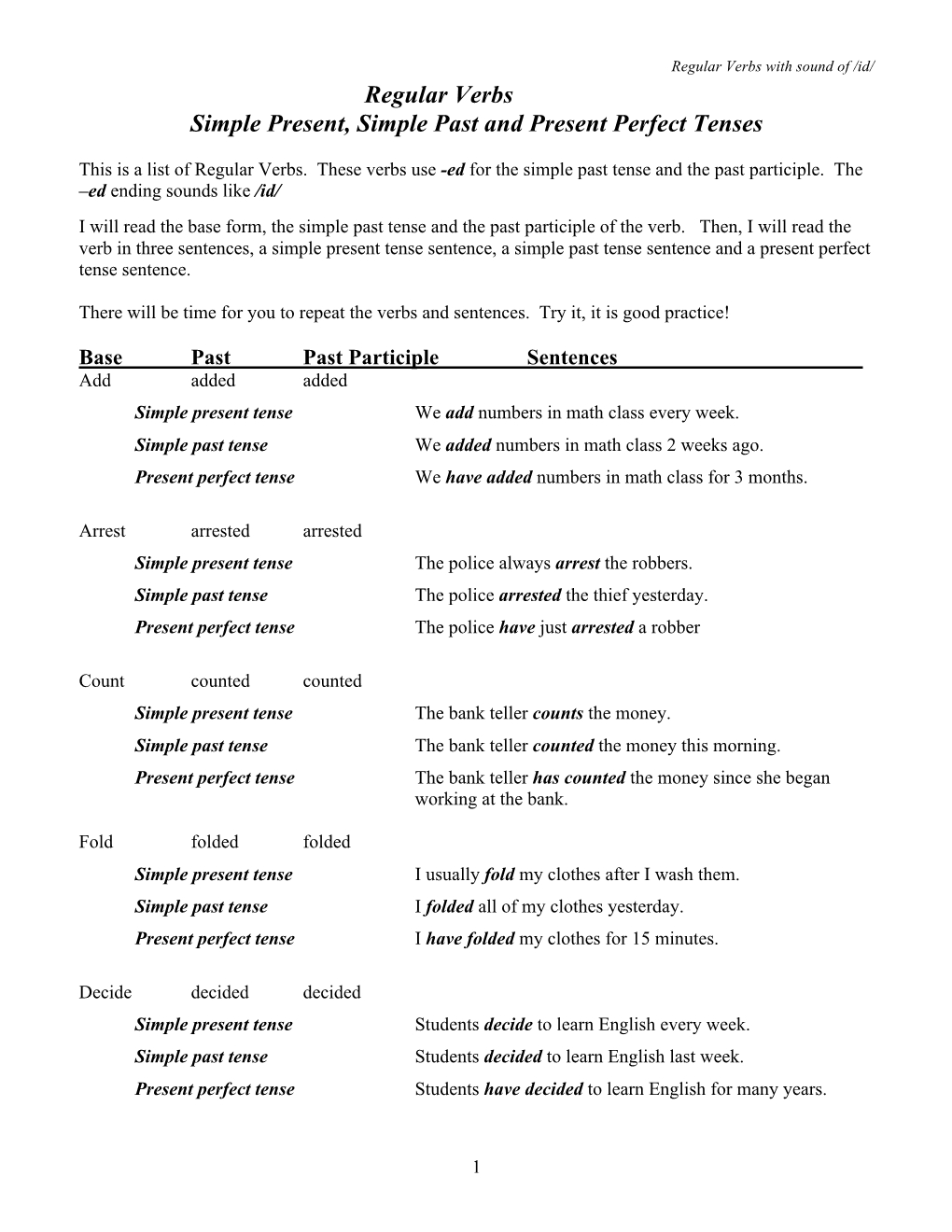 Regular Verbs with sound of /id/

Regular Verbs
Simple Present, Simple Past and Present Perfect Tenses

This is a list of Regular Verbs. These verbs use -ed for the simple past tense and the past participle. The –ed ending sounds like /id/

I will read the base form, the simple past tense and the past participle of the verb. Then, I will read the verb in three sentences, a simple present tense sentence, a simple past tense sentence and a present perfect tense sentence.

There will be time for you to repeat the verbs and sentences. Try it, it is good practice!

Base Past Past Participle Sentences

Add added added
Simple present tense We add numbers in math class every week.
Simple past tense We added numbers in math class 2 weeks ago.
Present perfect tense We have added numbers in math class for 3 months.

Arrest arrested arrested
Simple present tense The police always arrest the robbers.
Simple past tense The police arrested the thief yesterday.
Present perfect tense The police have just arrested a robber

Count counted counted
Simple present tense The bank teller counts the money.
Simple past tense The bank teller counted the money this morning.
Present perfect tense The bank teller has counted the money since she began working at the bank.

Fold folded folded
Simple present tense I usually fold my clothes after I wash them.
Simple past tense I folded all of my clothes yesterday.
Present perfect tense I have folded my clothes for 15 minutes.

Decide decided decided
Simple present tense Students decide to learn English every week.
Simple past tense Students decided to learn English last week.
Present perfect tense Students have decided to learn English for many years.

1